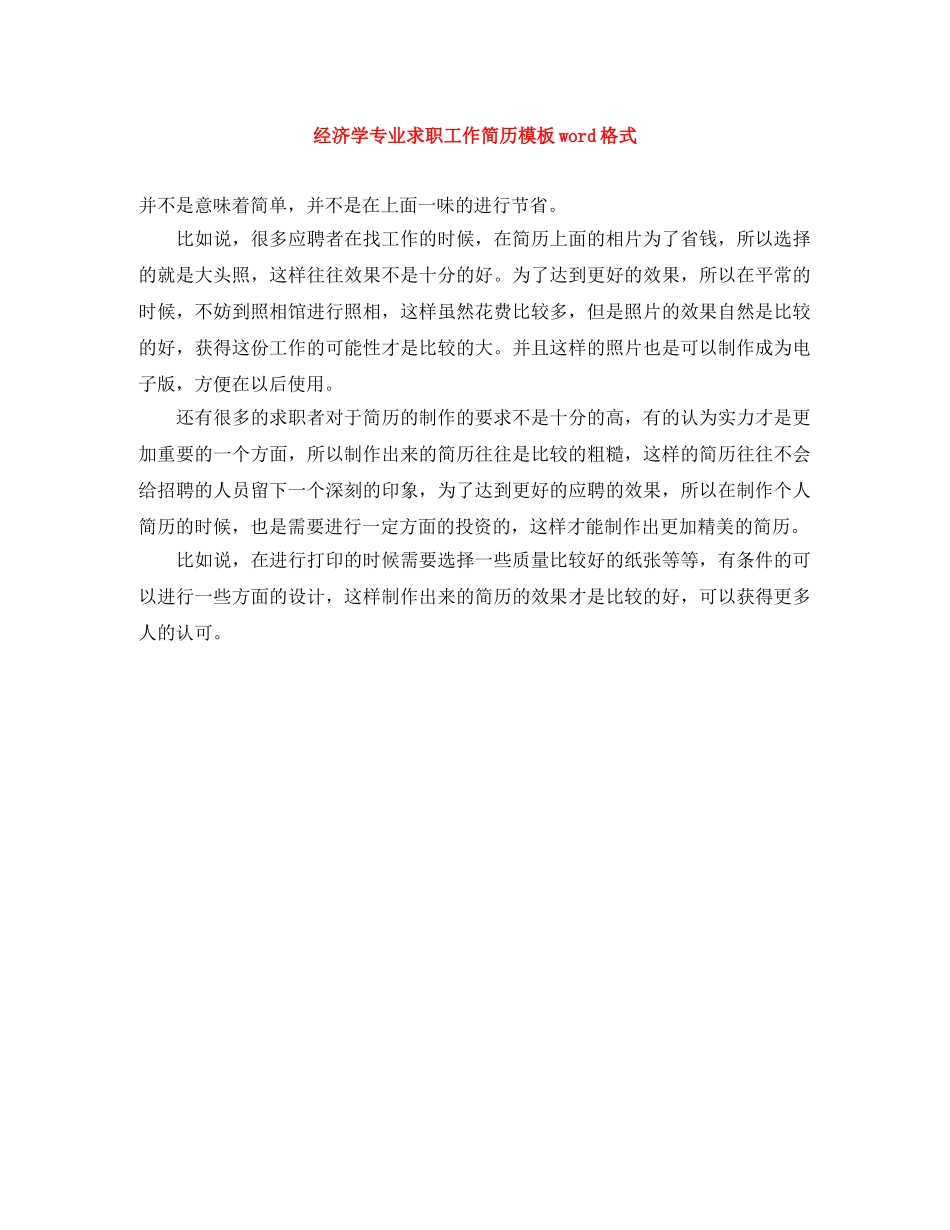 经济学专业求职工作简历模板word格式

并不是意味着简单，并不是在上面一味的进行节省。

比如说，很多应聘者在找工作的时候，在简历上面的相片为了省钱，所以选择的就是大头照，这样往往效果不是十分的好。为了达到更好的效果，所以在平常的时候，不妨到照相馆进行照相，这样虽然花费比较多，但是照片的效果自然是比较的好，获得这份工作的可能性才是比较的大。并且这样的照片也是可以制作成为电子版，方便在以后使用。

还有很多的求职者对于简历的制作的要求不是十分的高，有的认为实力才是更加重要的一个方面，所以制作出来的简历往往是比较的粗糙，这样的简历往往不会给招聘的人员留下一个深刻的印象，为了达到更好的应聘的效果，所以在制作个人简历的时候，也是需要进行一定方面的投资的，这样才能制作出更加精美的简历。

比如说，在进行打印的时候需要选择一些质量比较好的纸张等等，有条件的可以进行一些方面的设计，这样制作出来的简历的效果才是比较的好，可以获得更多人的认可。